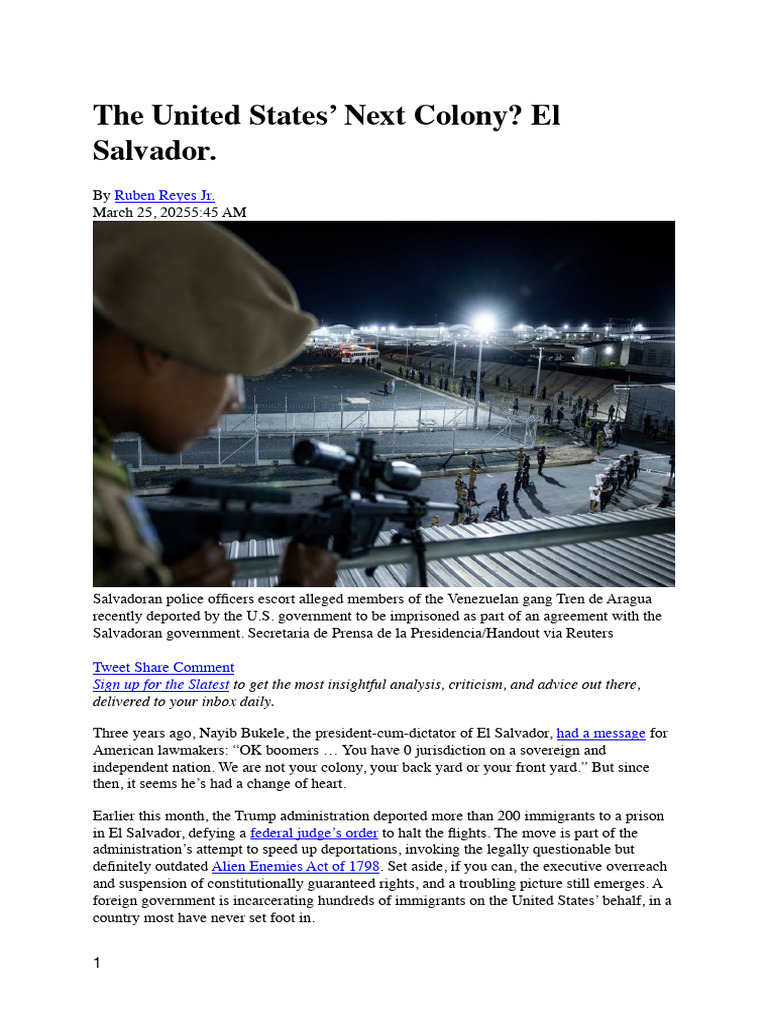 The United States' Next Colony? El Salvador.

By Ruben Reyes Jr.
March 25, 20255:45 AM

Salvadoran police officers escort alleged members of the Venezuelan gang Tren de Aragua recently deported by the U.S. government to be imprisoned as part of an agreement with the Salvadoran government. Secretaria de Prensa de la Presidencia/Handout via Reuters

Tweet Share Comment
Sign up for the Slatest to get the most insightful analysis, criticism, and advice out there, delivered to your inbox daily.

Three years ago, Nayib Bukele, the president-cum-dictator of El Salvador, had a message for American lawmakers: "OK boomers … You have 0 jurisdiction on a sovereign and independent nation. We are not your colony, your back yard or your front yard." But since then, it seems he's had a change of heart.

Earlier this month, the Trump administration deported more than 200 immigrants to a prison in El Salvador, defying a federal judge's order to halt the flights. The move is part of the administration's attempt to speed up deportations, invoking the legally questionable but definitely outdated Alien Enemies Act of 1798. Set aside, if you can, the executive overreach and suspension of constitutionally guaranteed rights, and a troubling picture still emerges. A foreign government is incarcerating hundreds of immigrants on the United States' behalf, in a country most have never set foot in.

1